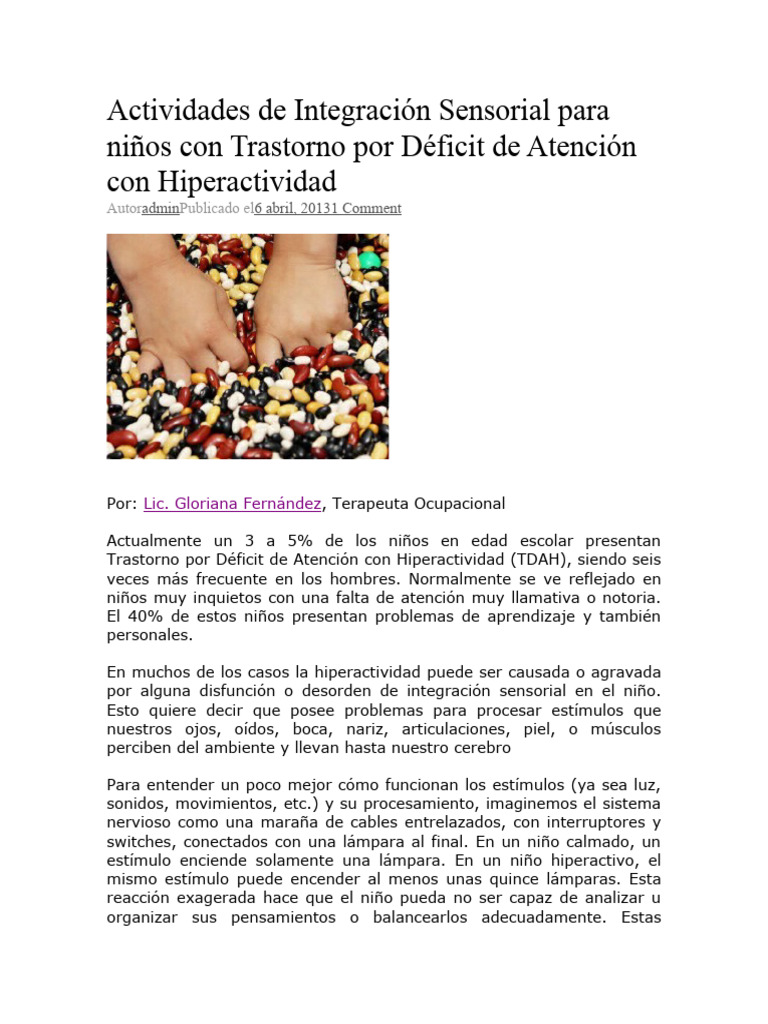 Actividades de Integración Sensorial para niños con Trastorno por Déficit de Atención con Hiperactividad

AutoradminPublicado el6 abril, 20131 Comment

Por: Lic. Gloriana Fernández, Terapeuta Ocupacional

Actualmente un 3 a 5% de los niños en edad escolar presentan Trastorno por Déficit de Atención con Hiperactividad (TDAH), siendo seis veces más frecuente en los hombres. Normalmente se ve reflejado en niños muy inquietos con una falta de atención muy llamativa o notoria. El 40% de estos niños presentan problemas de aprendizaje y también personales.

En muchos de los casos la hiperactividad puede ser causada o agravada por alguna disfunción o desorden de integración sensorial en el niño. Esto quiere decir que posee problemas para procesar estímulos que nuestros ojos, oídos, boca, nariz, articulaciones, piel, o músculos perciben del ambiente y llevan hasta nuestro cerebro

Para entender un poco mejor cómo funcionan los estímulos (ya sea luz, sonidos, movimientos, etc.) y su procesamiento, imaginemos el sistema nervioso como una maraña de cables entrelazados, con interruptores y switches, conectados con una lámpara al final. En un niño calmado, un estímulo enciende solamente una lámpara. En un niño hiperactivo, el mismo estímulo puede encender al menos unas quince lámparas. Esta reacción exagerada hace que el niño pueda no ser capaz de analizar u organizar sus pensamientos o balancearlos adecuadamente. Estas